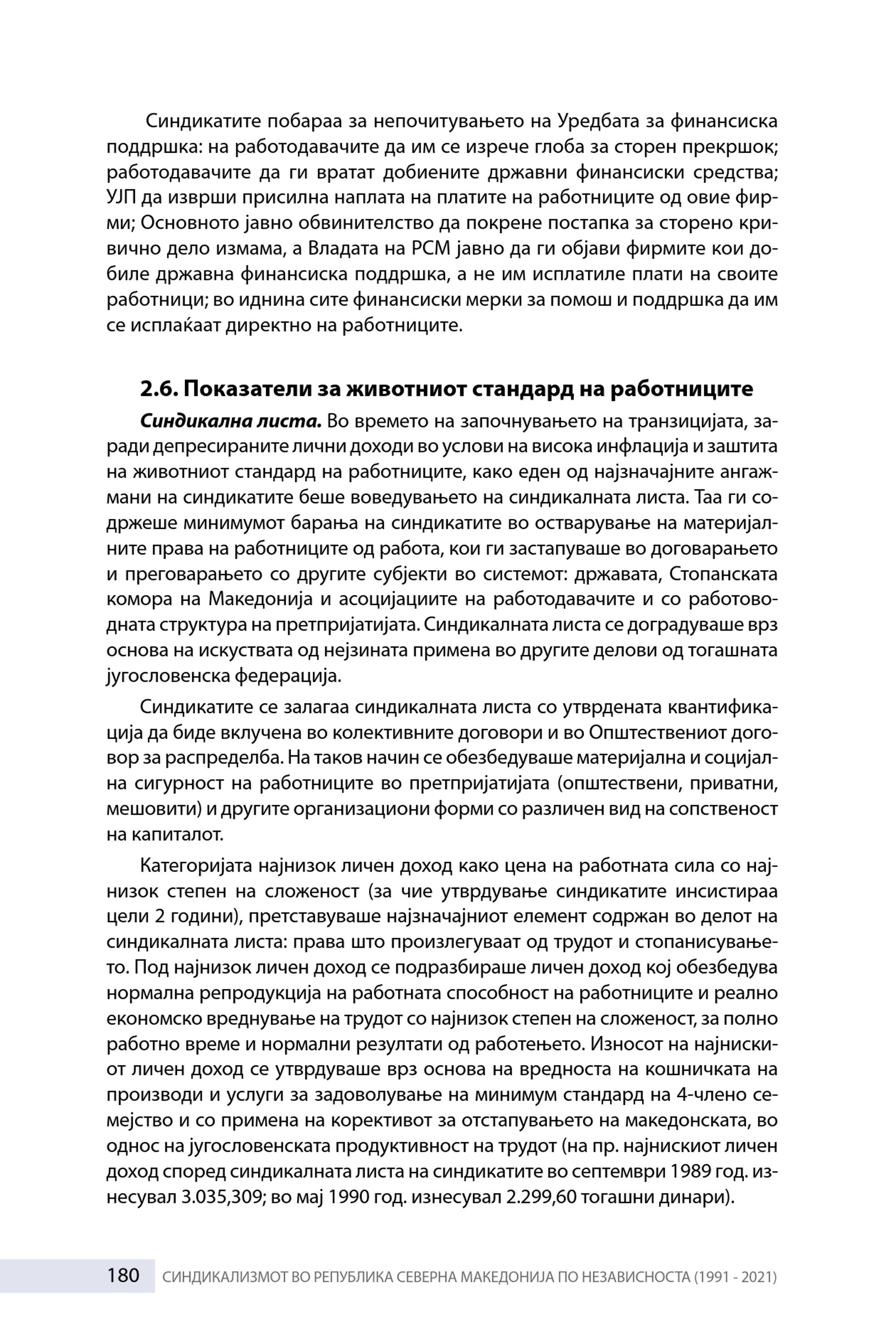 Синдикатите побараа за непочитувањето на Уредбата за финансиска поддршка: на работодавачите да им се изрече глоба за сторен прекршок; работодавачите да ги вратат добиените државни финансиски средства; УЈП да изврши присилна наплата на платите на работниците од овие фирми; Основното јавно обвинителство да покрене постапка за сторено кривично дело измама, а Владата на РСМ јавно да ги објави фирмите кои добиле државна финансиска поддршка, а не им исплатиле плати на своите работници; во иднина сите финансиски мерки за помош и поддршка да им се исплаќаат директно на работниците.

2.6. Показатели за животниот стандард на работниците

Синдикална листа. Во времето на започнувањето на транзицијата, заради депресираните лични доходи во услови на висока инфлација и заштита на животниот стандард на работниците, како еден од најзначајните ангажмани на синдикатите беше воведувањето на синдикалната листа. Таа ги содржеше минимумот барања на синдикатите во остварување на материјалните права на работниците од работа, кои ги застапуваше во договарањето и преговарањето со другите субјекти во системот: државата, Стопанската комора на Македонија и асоцијациите на работодавачите и со работоводната структура на претпријатијата. Синдикалната листа се доградуваше врз основа на искуствата од нејзината примена во другите делови од тогашната југословенска федерација.

Синдикатите се залагаа синдикалната листа со утврдената квантификација да биде вклучена во колективните договори и во Општествениот договор за распределба. На таков начин се обезбедуваше материјална и социјална сигурност на работниците во претпријатијата (општествени, приватни, мешовити) и другите организациони форми со различен вид на сопственост на капиталот.

Категоријата најнизок личен доход како цена на работната сила со најнизок степен на сложеност (за чие утврдување синдикатите инсистираа цели 2 години), претставуваше најзначајниот елемент содржан во делот на синдикалната листа: права што произлегуваат од трудот и стопанисувањето. Под најнизок личен доход се подразбираше личен доход кој обезбедува нормална репродукција на работната способност на работниците и реално економско вреднување на трудот со најнизок степен на сложеност, за полно работно време и нормални резултати од работењето. Износот на најнискиот личен доход се утврдуваше врз основа на вредноста на кошничката на производи и услуги за задоволување на минимум стандард на 4-члено семејство и со примена на корективот за отстапувањето на македонската, во однос на југословенската продуктивност на трудот (на пр. најнискиот личен доход според синдикалната листа на синдикатите во септември 1989 год. изнесувал 3.035,309; во мај 1990 год. изнесувал 2.299,60 тогашни динари).

180 СИНДИКАЛИЗМОТ ВО РЕПУБЛИКА СЕВЕРНА МАКЕДОНИЈА ПО НЕЗАВИСНОСТА (1991 - 2021)